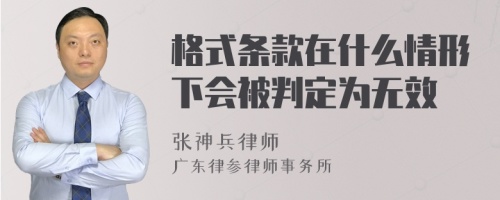 格式条款在什么情形下会被判定为无效

张神兵律师
广东律参律师事务所